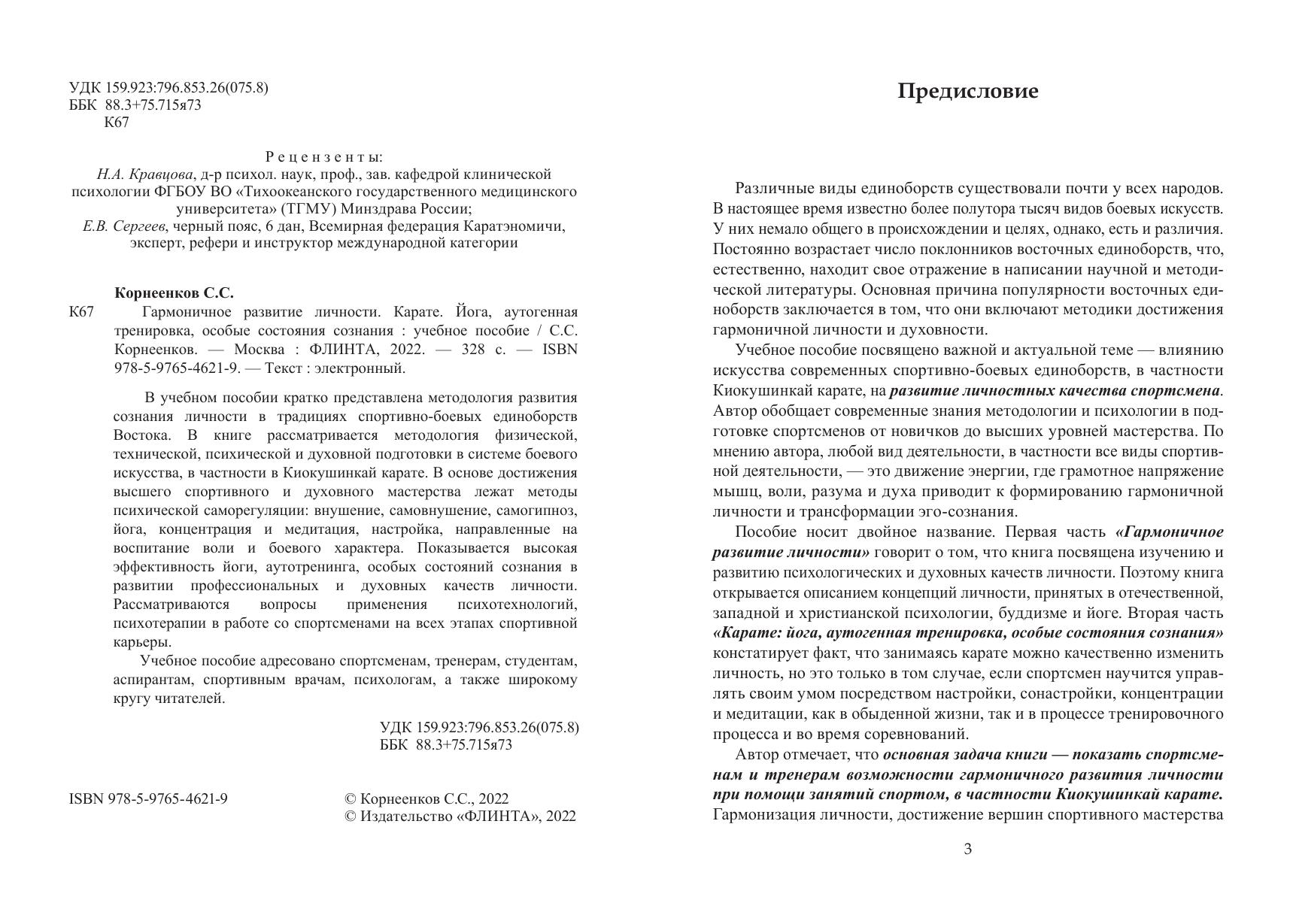 УДК 159.923:796.853.26(075.8)
ББК 88.3+75.715я73
К67

Рецензенты:
Н.А. Кравцова, д-р психол. наук, проф., зав. кафедрой клинической психологии ФГБОУ ВО «Тихоокеанского государственного медицинского университета» (ТГМУ) Минздрава России;
Е.В. Сергеев, черный пояс, 6 дан, Всемирная федерация Каратэномичи, эксперт, рефери и инструктор международной категории

Корнеенков С.С.
К67 Гармоничное развитие личности. Карате. Йога, аутогенная тренировка, особые состояния сознания : учебное пособие / С.С. Корнеенков. — Москва : ФЛИНТА, 2022. — 328 с. — ISBN 978-5-9765-4621-9. — Текст : электронный.

В учебном пособии кратко представлена методология развития сознания личности в традициях спортивно-боевых единоборств Востока. В книге рассматривается методология физической, технической, психической и духовной подготовки в системе боевого искусства, в частности в Киокушинкай карате. В основе достижения высшего спортивного и духовного мастерства лежат методы психической саморегуляции: внушение, самовнушение, самогипноз, йога, концентрация и медитация, настройка, направленные на воспитание воли и боевого характера. Показывается высокая эффективность йоги, аутотренинга, особых состояний сознания в развитии профессиональных и духовных качеств личности. Рассматриваются вопросы применения психотехнологий, психотерапии в работе со спортсменами на всех этапах спортивной карьеры.

Учебное пособие адресовано спортсменам, тренерам, студентам, аспирантам, спортивным врачам, психологам, а также широкому кругу читателей.

УДК 159.923:796.853.26(075.8)
ББК 88.3+75.715я73

ISBN 978-5-9765-4621-9

© Корнеенков С.С., 2022
© Издательство «ФЛИНТА», 2022

Предисловие

Различные виды единоборств существовали почти у всех народов. В настоящее время известно более полутора тысяч видов боевых искусств. У них немало общего в происхождении и целях, однако, есть и различия. Постоянно возрастает число поклонников восточных единоборств, что, естественно, находит свое отражение в написании научной и методической литературы. Основная причина популярности восточных единоборств заключается в том, что они включают методики достижения гармоничной личности и духовности.

Учебное пособие посвящено важной и актуальной теме — влиянию искусства современных спортивно-боевых единоборств, в частности Киокушинкай карате, на развитие личностных качества спортсмена. Автор обобщает современные знания методологии и психологии в подготовке спортсменов от новичков до высших уровней мастерства. По мнению автора, любой вид деятельности, в частности все виды спортивной деятельности, — это движение энергии, где грамотное напряжение мышц, воли, разума и духа приводит к формированию гармоничной личности и трансформации эго-сознания.

Пособие носит двойное название. Первая часть «Гармоничное развитие личности» говорит о том, что книга посвящена изучению и развитию психологических и духовных качеств личности. Поэтому книга открывается описанием концепций личности, принятых в отечественной, западной и христианской психологии, буддизме и йоге. Вторая часть «Карате: йога, аутогенная тренировка, особые состояния сознания» констатирует факт, что занимаясь карате можно качественно изменить личность, но это только в том случае, если спортсмен научится управлять своим умом посредством настройки, сонастройки, концентрации и медитации, как в обыденной жизни, так и в процессе тренировочного процесса и во время соревнований.

Автор отмечает, что основная задача книги — показать спортсменам и тренерам возможности гармоничного развития личности при помощи занятий спортом, в частности Киокушинкай карате. Гармонизация личности, достижение вершин спортивного мастерства

3